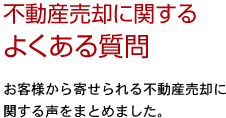 不動産売却に関する
よくある質問

お客様から寄せられる不動産売却に関する声をまとめました。